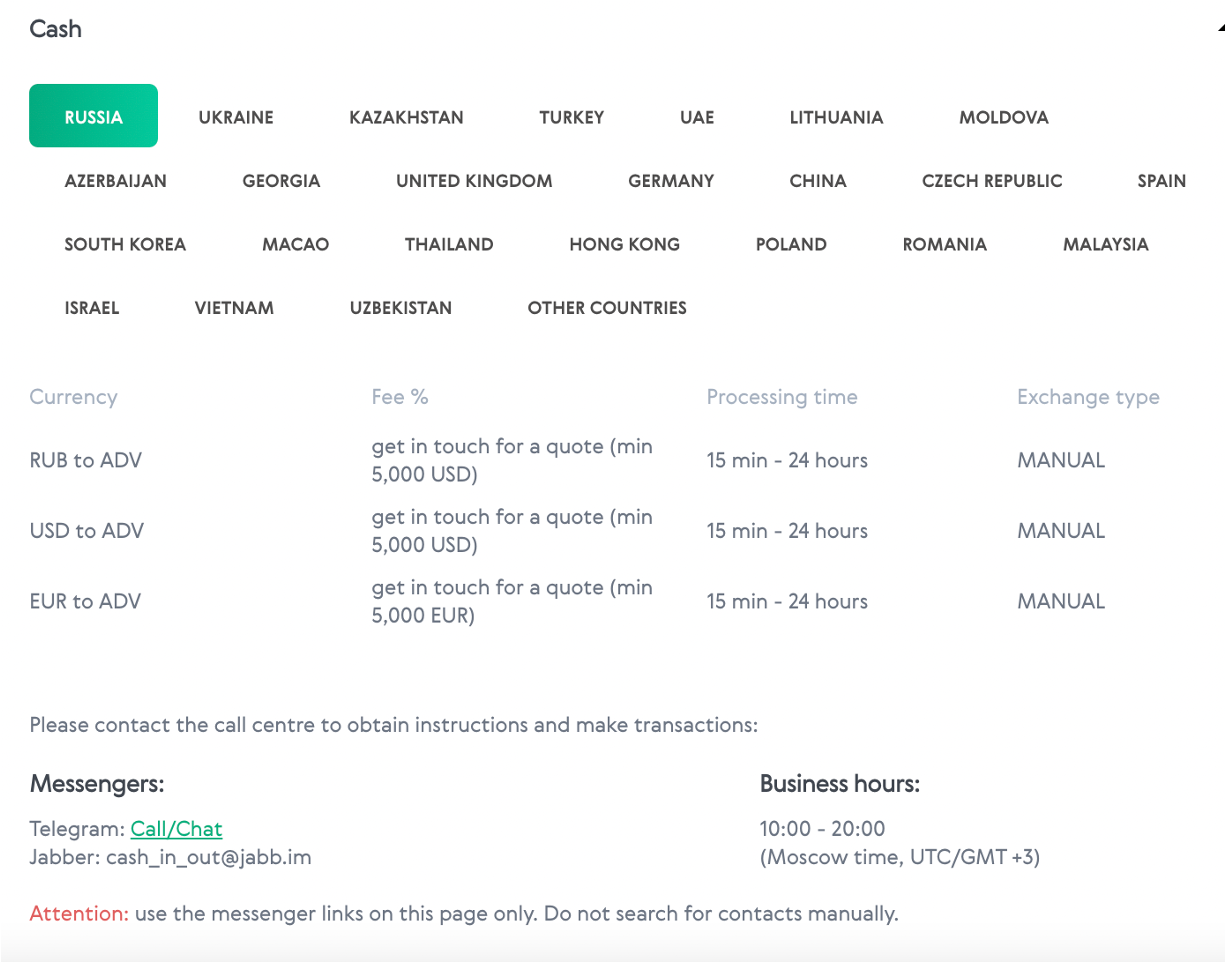 Cash

RUSSIA UKRAINE KAZAKHSTAN TURKEY UAE LITHUANIA MOLDOVA
AZERBAIJAN GEORGIA UNITED KINGDOM GERMANY CHINA CZECH REPUBLIC SPAIN
SOUTH KOREA MACAO THAILAND HONG KONG POLAND ROMANIA MALAYSIA
ISRAEL VIETNAM UZBEKISTAN OTHER COUNTRIES

| Currency | Fee % | Processing time | Exchange type |
|---|---|---|---|
| RUB to ADV | get in touch for a quote (min 5,000 USD) | 15 min - 24 hours | MANUAL |
| USD to ADV | get in touch for a quote (min 5,000 USD) | 15 min - 24 hours | MANUAL |
| EUR to ADV | get in touch for a quote (min 5,000 EUR) | 15 min - 24 hours | MANUAL |

Please contact the call centre to obtain instructions and make transactions:

Messengers:

Telegram: Call/Chat
Jabber: cash_in_out@jabb.im

Business hours:

10:00 - 20:00
(Moscow time, UTC/GMT +3)

Attention: use the messenger links on this page only. Do not search for contacts manually.